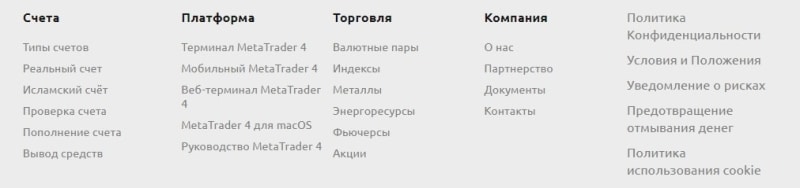 Счета

Типы счетов

Реальный счет

Исламский счёт

Проверка счета

Пополнение счета

Вывод средств

Платформа

Терминал MetaTrader 4

Мобильный MetaTrader 4

Веб-терминал MetaTrader 4

MetaTrader 4 для macOS

Руководство MetaTrader 4

Торговля

Валютные пары

Индексы

Металлы

Энергоресурсы

Фьючерсы

Акции

Компания

О нас

Партнерство

Документы

Контакты

Политика Конфиденциальности

Условия и Положения

Уведомление о рисках

Предотвращение отмывания денег

Политика использования cookie